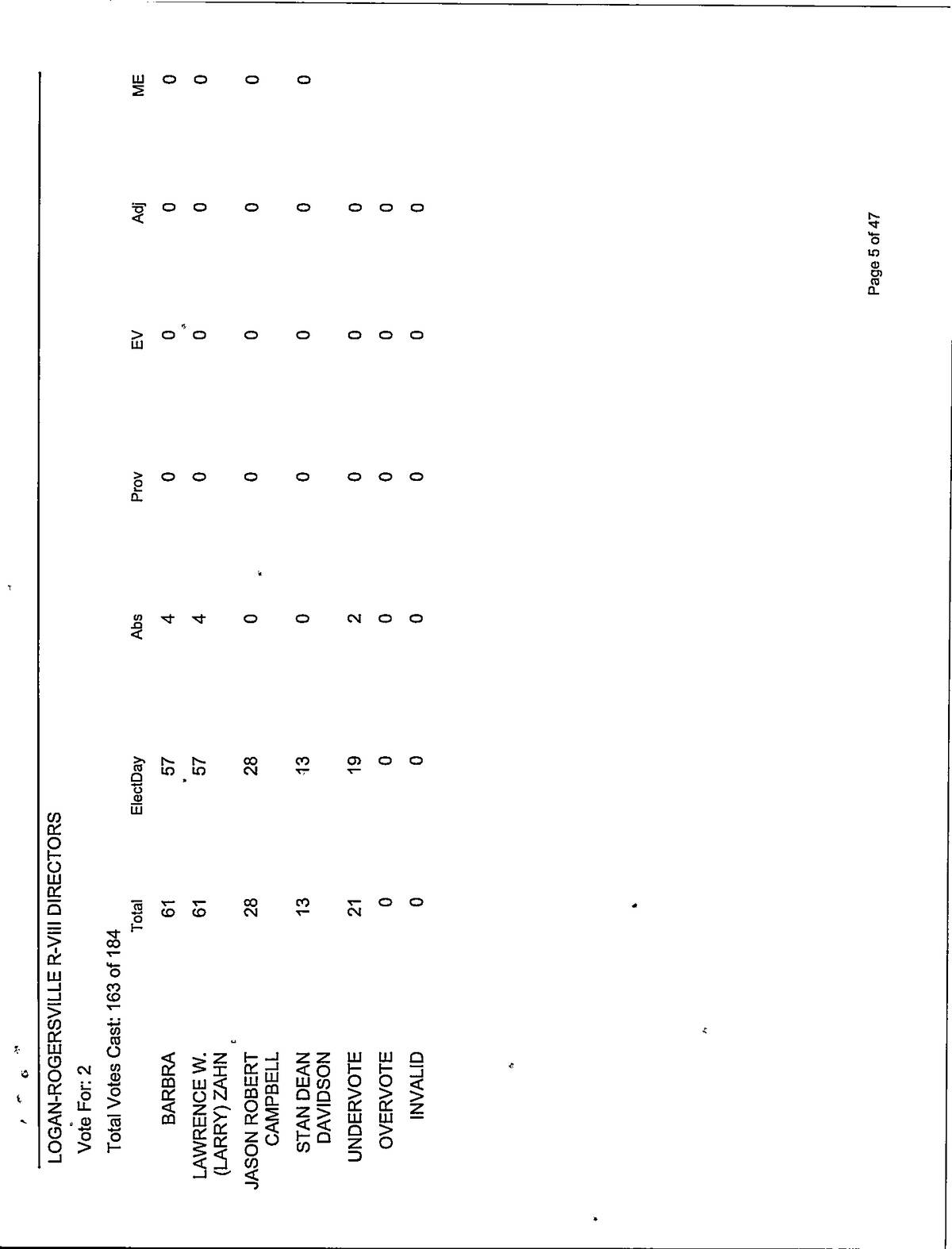 LOGAN-ROGERSVILLE R-VIII DIRECTORS

Vote For: 2

Total Votes Cast: 163 of 184

| | Total | ElectDay | Abs | Prov | EV | Adj | ME |
|---|---|---|---|---|---|---|---|
| BARBRA | 61 | 57 | 4 | 0 | 0 | 0 | 0 |
| LAWRENCE W. (LARRY) ZAHN | 61 | 57 | 4 | 0 | 0 | 0 | 0 |
| JASON ROBERT CAMPBELL | 28 | 28 | 0 | 0 | 0 | 0 | 0 |
| STAN DEAN DAVIDSON | 13 | 13 | 0 | 0 | 0 | 0 | 0 |
| UNDERVOTE | 21 | 19 | 2 | 0 | 0 | 0 | |
| OVERVOTE | 0 | 0 | 0 | 0 | 0 | 0 | |
| INVALID | 0 | 0 | 0 | 0 | 0 | 0 | |

Page 5 of 47